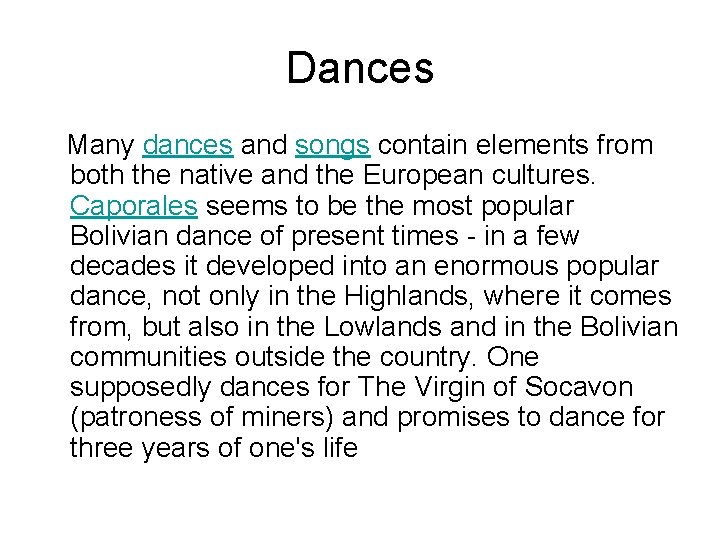 Dances

Many dances and songs contain elements from both the native and the European cultures. Caporales seems to be the most popular Bolivian dance of present times - in a few decades it developed into an enormous popular dance, not only in the Highlands, where it comes from, but also in the Lowlands and in the Bolivian communities outside the country. One supposedly dances for The Virgin of Socavon (patroness of miners) and promises to dance for three years of one's life